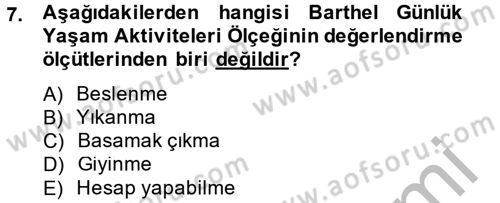 7. Aşağıdakilerden hangisi Barthel Günlük Yaşam Aktiviteleri Ölçeğinin değerlendirme ölçütlerinden biri değildir?

A) Beslenme
B) Yıkanma
C) Basamak çıkma
D) Giyinme
E) Hesap yapabilme

www.aofsoru.com
www.aofsoru.com
www.aofsoru.com
www.aofsoru.com